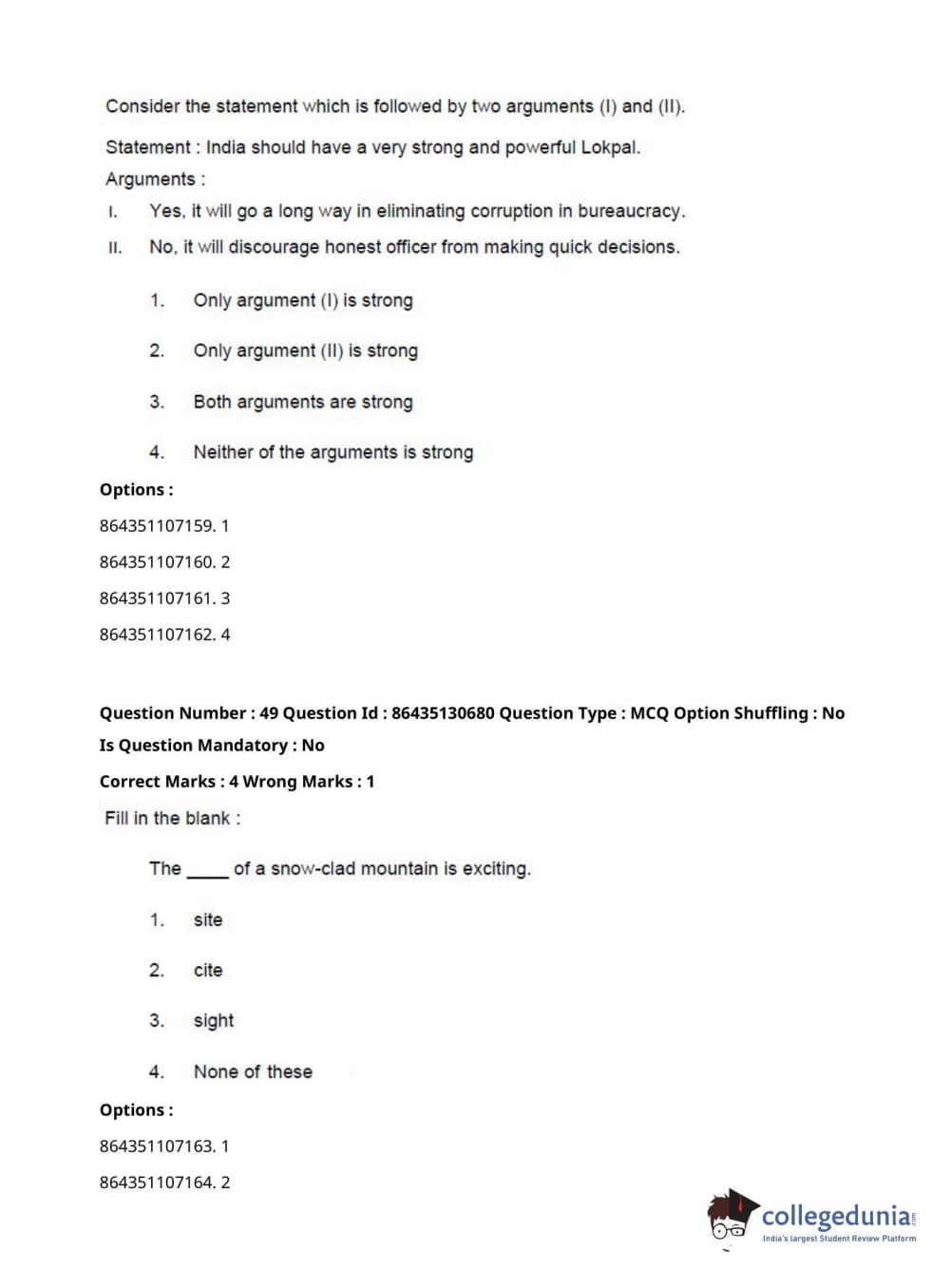 Consider the statement which is followed by two arguments (I) and (II).

Statement : India should have a very strong and powerful Lokpal.

Arguments :

I. Yes, it will go a long way in eliminating corruption in bureaucracy.

II. No, it will discourage honest officer from making quick decisions.

1. Only argument (I) is strong

2. Only argument (II) is strong

3. Both arguments are strong

4. Neither of the arguments is strong

Options :

864351107159. 1

864351107160. 2

864351107161. 3

864351107162. 4

Question Number : 49 Question Id : 86435130680 Question Type : MCQ Option Shuffling : No

Is Question Mandatory : No

Correct Marks : 4 Wrong Marks : 1

Fill in the blank :

The _____ of a snow-clad mountain is exciting.

1. site

2. cite

3. sight

4. None of these

Options :

864351107163. 1

864351107164. 2

collegedunia.com

India's largest Student Review Platform